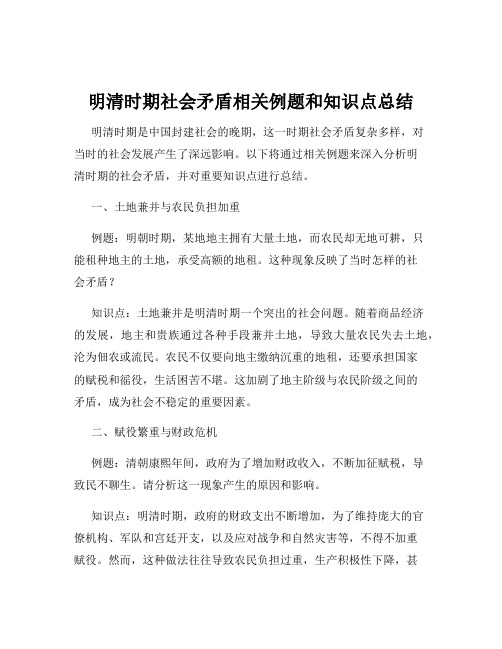 明清时期社会矛盾相关例题和知识点总结

明清时期是中国封建社会的晚期，这一时期社会矛盾复杂多样，对当时的社会发展产生了深远影响。以下将通过相关例题来深入分析明清时期的社会矛盾，并对重要知识点进行总结。

一、土地兼并与农民负担加重

例题：明朝时期，某地地主拥有大量土地，而农民却无地可耕，只能租种地主的土地，承受高额的地租。这种现象反映了当时怎样的社会矛盾？

知识点：土地兼并是明清时期一个突出的社会问题。随着商品经济的发展，地主和贵族通过各种手段兼并土地，导致大量农民失去土地，沦为佃农或流民。农民不仅要向地主缴纳沉重的地租，还要承担国家的赋税和徭役，生活困苦不堪。这加剧了地主阶级与农民阶级之间的矛盾，成为社会不稳定的重要因素。

二、赋役繁重与财政危机

例题：清朝康熙年间，政府为了增加财政收入，不断加征赋税，导致民不聊生。请分析这一现象产生的原因和影响。

知识点：明清时期，政府的财政支出不断增加，为了维持庞大的官僚机构、军队和宫廷开支，以及应对战争和自然灾害等，不得不加重赋役。然而，这种做法往往导致农民负担过重，生产积极性下降，甚